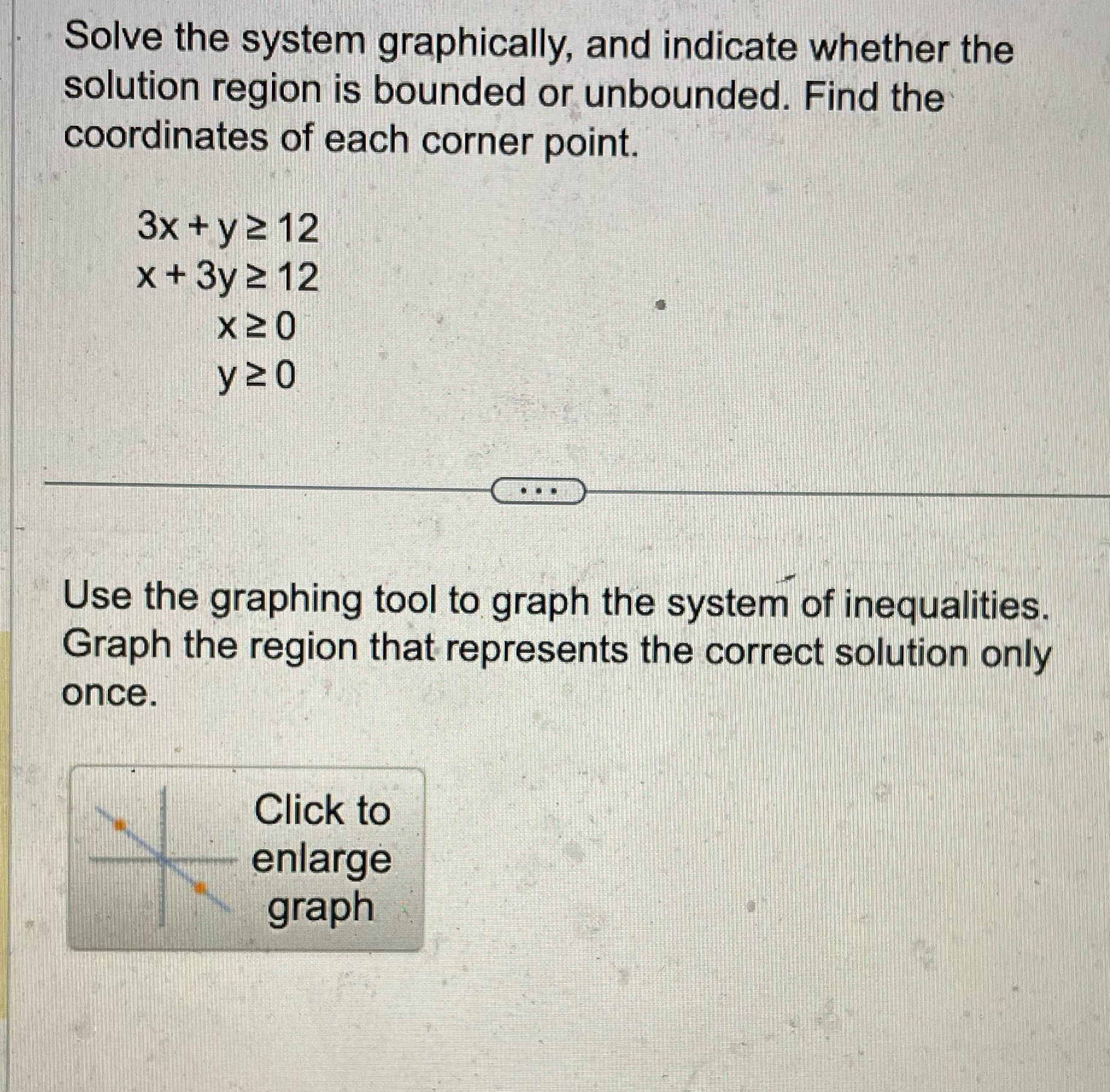 Solve the system graphically, and indicate whether the solution region is bounded or unbounded. Find the coordinates of each corner point.

$3x + y \geq 12$
$x + 3y \geq 12$
$x \geq 0$
$y \geq 0$

...

Use the graphing tool to graph the system of inequalities. Graph the region that represents the correct solution only once.

Click to enlarge graph